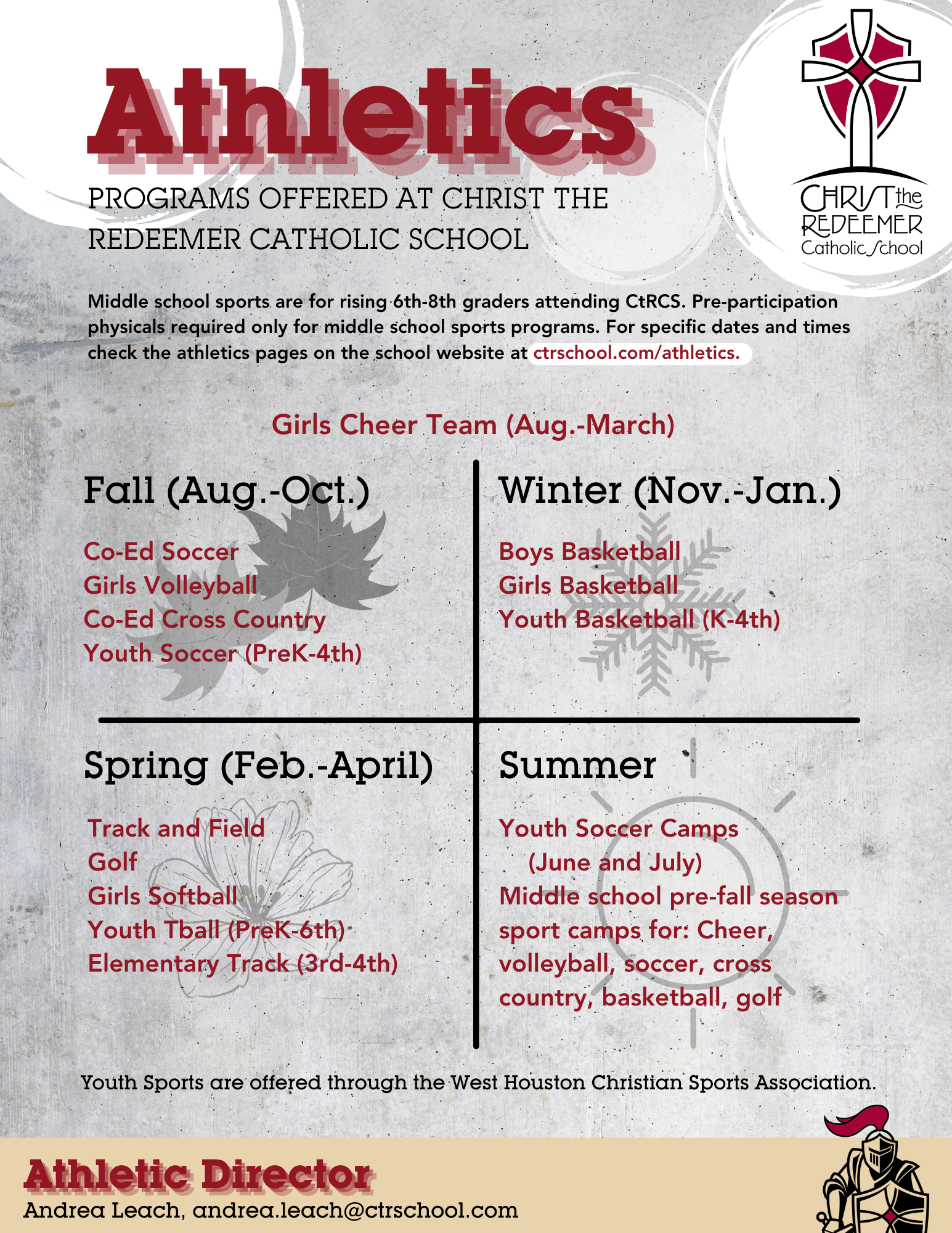 Athletics

PROGRAMS OFFERED AT CHRIST THE REDEEMER CATHOLIC SCHOOL

CHRIST the REDEEMER Catholic School

Middle school sports are for rising 6th-8th graders attending CtRCS. Pre-participation physicals required only for middle school sports programs. For specific dates and times check the athletics pages on the school website at ctrschool.com/athletics.

Girls Cheer Team (Aug.-March)

Fall (Aug.-Oct.)

Co-Ed Soccer
Girls Volleyball
Co-Ed Cross Country
Youth Soccer (PreK-4th)

Winter (Nov.-Jan.)

Boys Basketball
Girls Basketball
Youth Basketball (K-4th)

Spring (Feb.-April)

Track and Field
Golf
Girls Softball
Youth Tball (PreK-6th)
Elementary Track (3rd-4th)

Summer

Youth Soccer Camps (June and July)
Middle school pre-fall season sport camps for: Cheer, volleyball, soccer, cross country, basketball, golf

Youth Sports are offered through the West Houston Christian Sports Association.

Athletic Director
Andrea Leach, andrea.leach@ctrschool.com